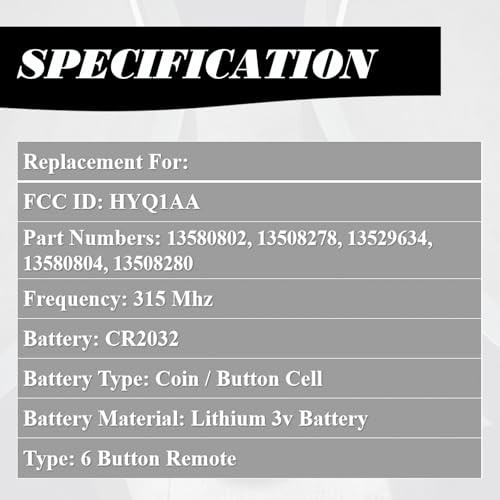 SPECIFICATION

Replacement For:

FCC ID: HYQ1AA

Part Numbers: 13580802, 13508278, 13529634, 13580804, 13508280

Frequency: 315 Mhz

Battery: CR2032

Battery Type: Coin / Button Cell

Battery Material: Lithium 3v Battery

Type: 6 Button Remote